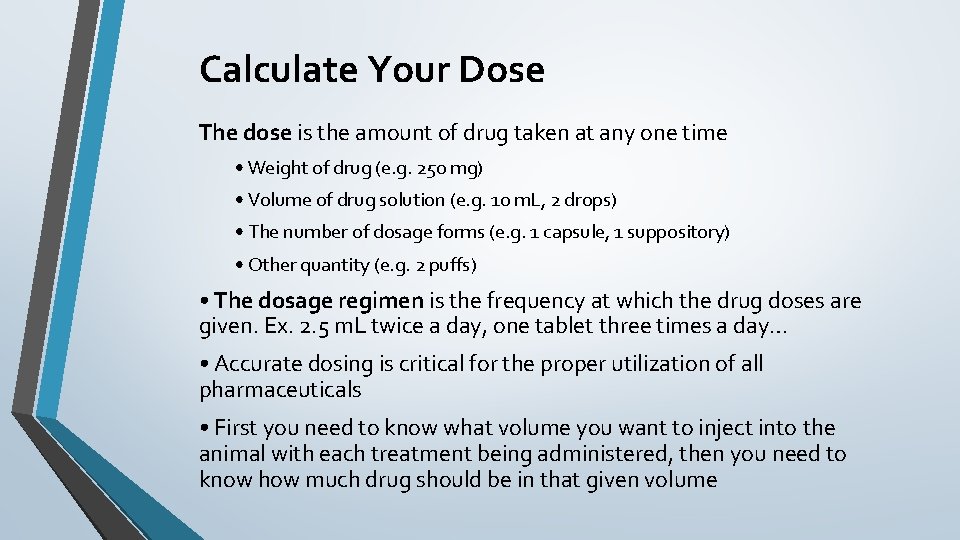 Calculate Your Dose

The dose is the amount of drug taken at any one time

• Weight of drug (e.g. 250 mg)

• Volume of drug solution (e.g. 10 mL, 2 drops)

• The number of dosage forms (e.g. 1 capsule, 1 suppository)

• Other quantity (e.g. 2 puffs)

• The dosage regimen is the frequency at which the drug doses are given. Ex. 2.5 mL twice a day, one tablet three times a day…

• Accurate dosing is critical for the proper utilization of all pharmaceuticals

• First you need to know what volume you want to inject into the animal with each treatment being administered, then you need to know how much drug should be in that given volume